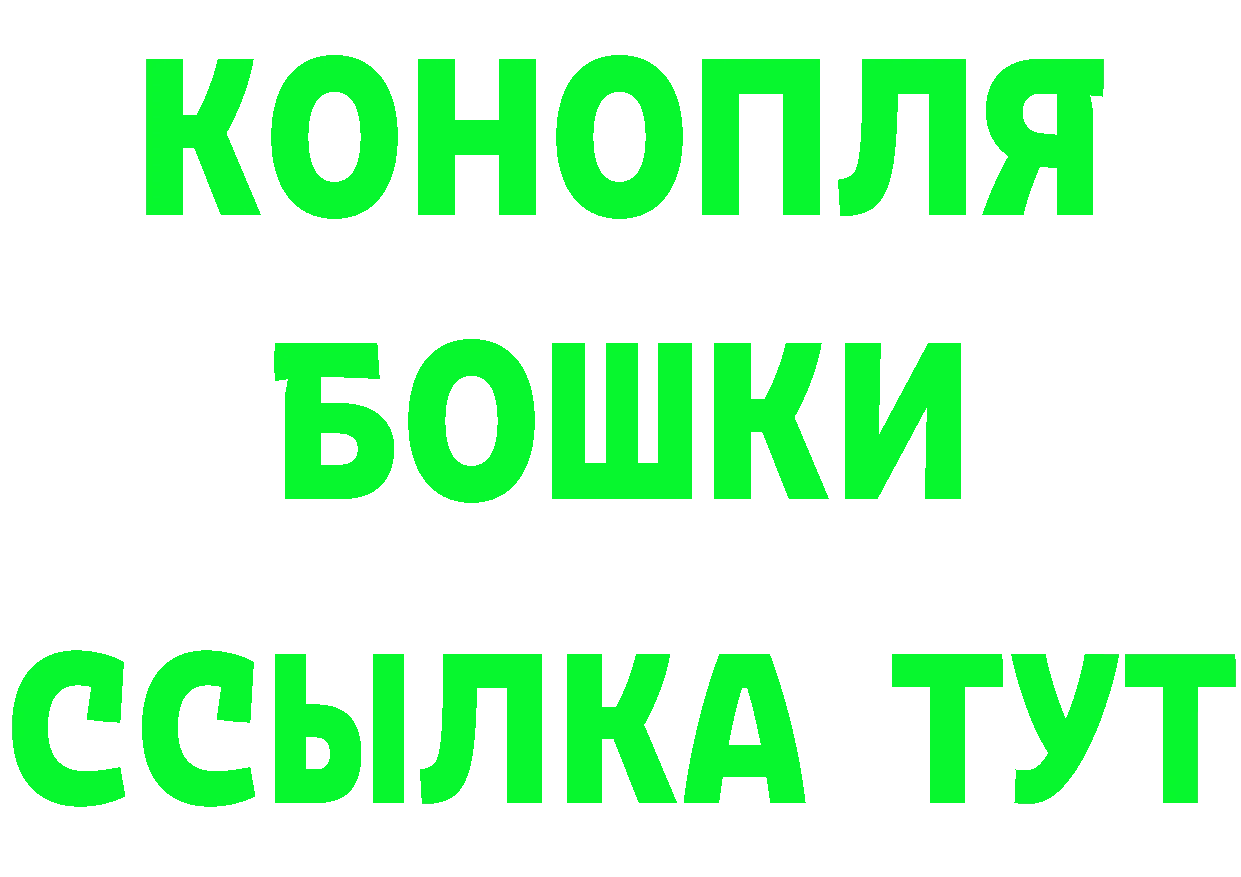 КОНОПЛЯ
БОШКИ
ССЫЛКА ТУТ